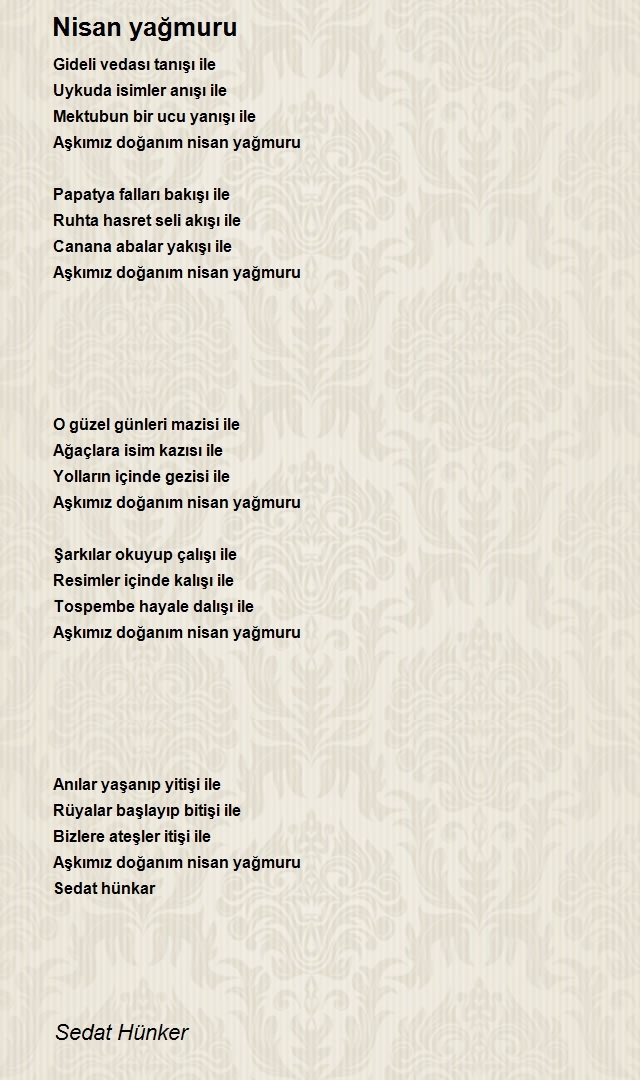 Nisan yağmuru

Gideli vedası tanışı ile
Uykuda isimler anışı ile
Mektubun bir ucu yanışı ile
Aşkımız doğanım nisan yağmuru

Papatya falları bakışı ile
Ruhta hasret seli akışı ile
Canana abalar yakışı ile
Aşkımız doğanım nisan yağmuru

O güzel günleri mazisi ile
Ağaçlara isim kazısı ile
Yolların içinde gezisi ile
Aşkımız doğanım nisan yağmuru

Şarkılar okuyup çalışı ile
Resimler içinde kalışı ile
Tospembe hayale dalışı ile
Aşkımız doğanım nisan yağmuru

Anılar yaşanıp yitişi ile
Rüyalar başlayıp bitişi ile
Bizlere ateşler itişi ile
Aşkımız doğanım nisan yağmuru
Sedat hünkar

Sedat Hünker